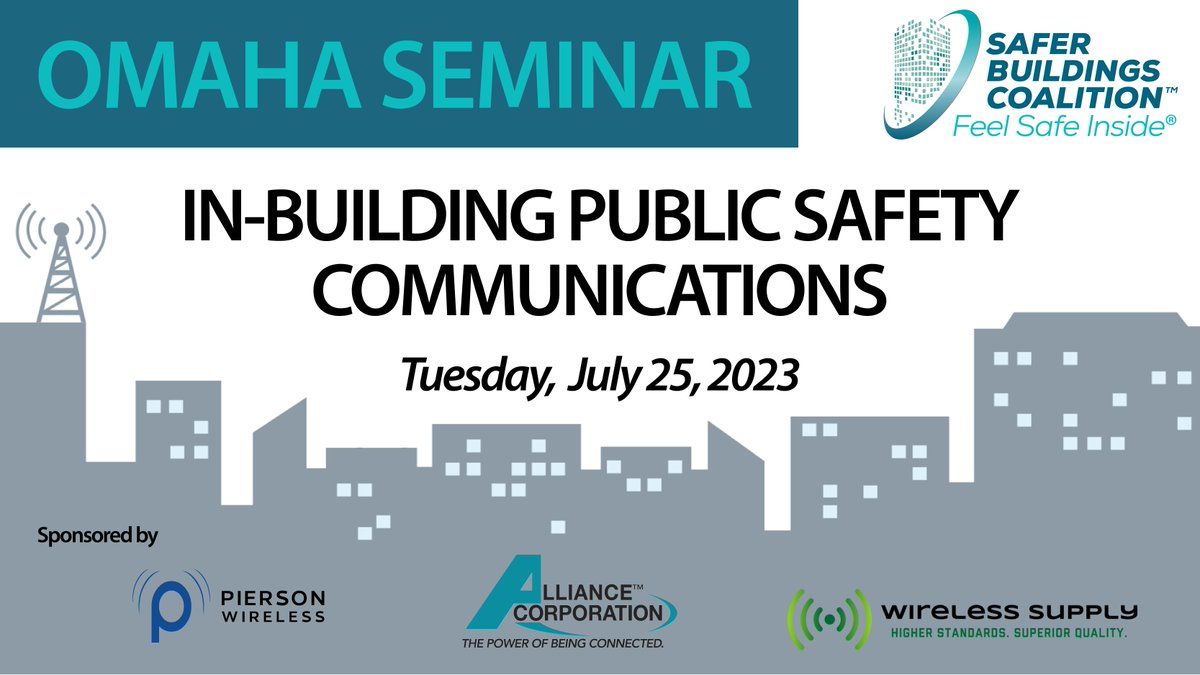 OMAHA SEMINAR

SAFER BUILDINGS COALITION™
Feel Safe Inside®

IN-BUILDING PUBLIC SAFETY COMMUNICATIONS

Tuesday, July 25, 2023

Sponsored by

PIERSON WIRELESS

ALLIANCE™ CORPORATION
THE POWER OF BEING CONNECTED.

WIRELESS SUPPLY
HIGHER STANDARDS. SUPERIOR QUALITY.